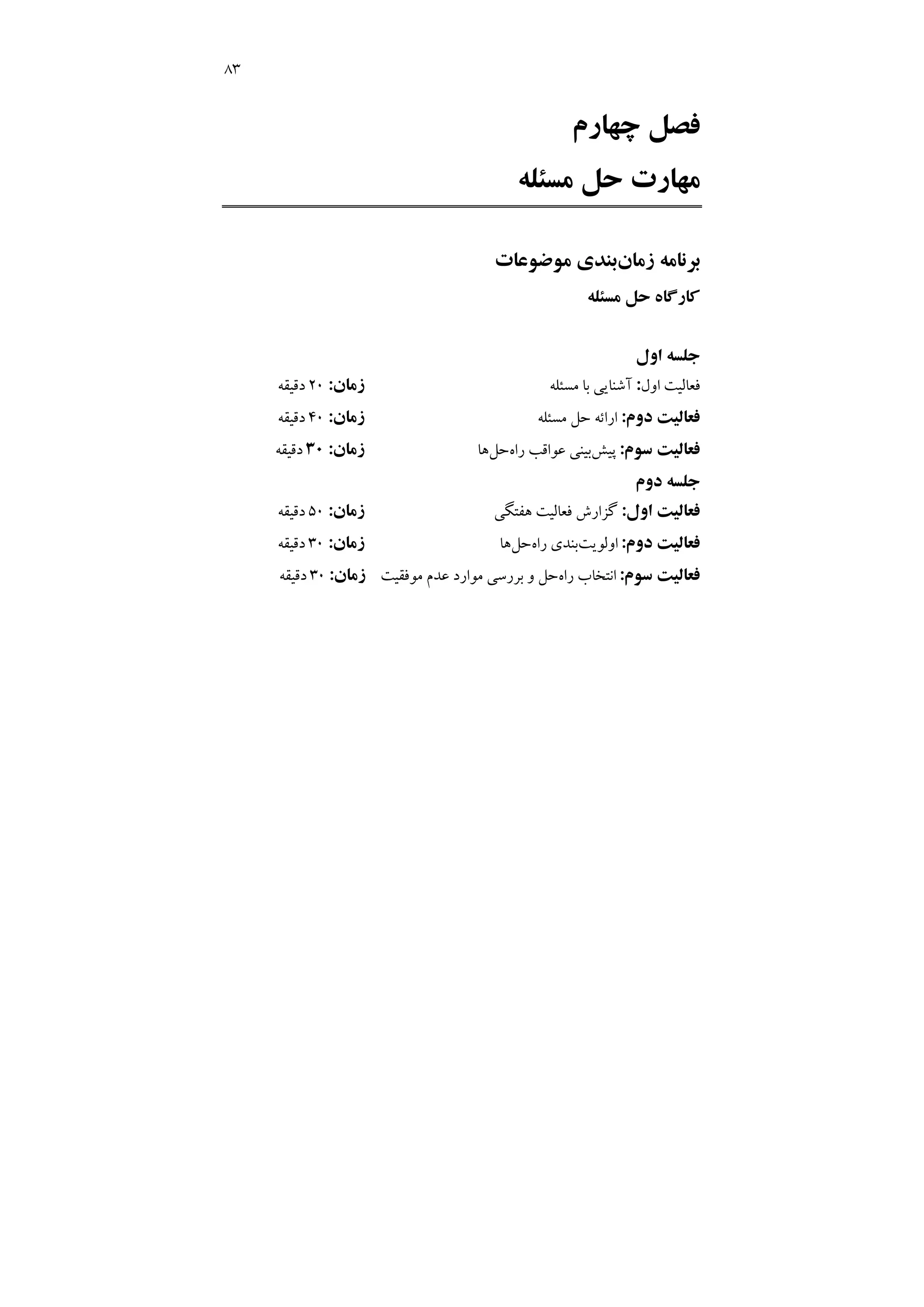 ۸۳

فصل چهارم
مهارت حل مسئله

برنامه زمان‌بندی موضوعات
کارگاه حل مسئله

جلسه اول
فعالیت اول: آشنایی با مسئله زمان: ۲۰ دقیقه
فعالیت دوم: ارائه حل مسئله زمان: ۴۰ دقیقه
فعالیت سوم: پیش‌بینی عواقب راه‌حل‌ها زمان: ۳۰ دقیقه
جلسه دوم
فعالیت اول: گزارش فعالیت هفتگی زمان: ۵۰ دقیقه
فعالیت دوم: اولویت‌بندی راه‌حل‌ها زمان: ۳۰ دقیقه
فعالیت سوم: انتخاب راه‌حل و بررسی موارد عدم موفقیت زمان: ۳۰ دقیقه